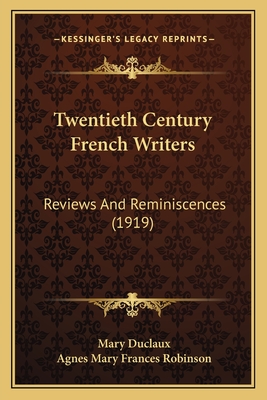 —KESSINGER'S LEGACY REPRINTS—

Twentieth Century French Writers

Reviews And Reminiscences (1919)

Mary Duclaux
Agnes Mary Frances Robinson